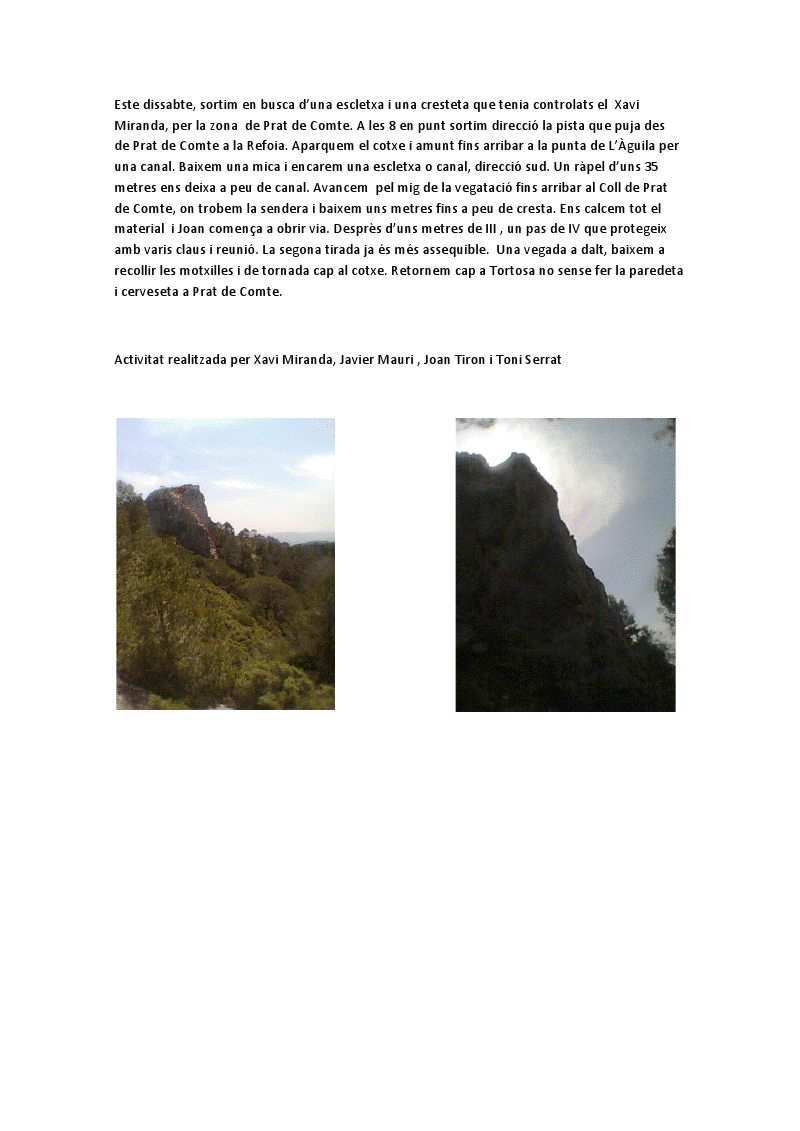 Este dissabte, sortim en busca d'una escletxa i una cresteta que tenia controlats el Xavi Miranda, per la zona de Prat de Comte. A les 8 en punt sortim direcció la pista que puja des de Prat de Comte a la Refoia. Aparquem el cotxe i amunt fins arribar a la punta de L'Àguila per una canal. Baixem una mica i encarem una escletxa o canal, direcció sud. Un ràpel d'uns 35 metres ens deixa a peu de canal. Avancem pel mig de la vegatació fins arribar al Coll de Prat de Comte, on trobem la sendera i baixem uns metres fins a peu de cresta. Ens calcem tot el material i Joan comença a obrir via. Desprès d'uns metres de III , un pas de IV que protegeix amb varis claus i reunió. La segona tirada ja és més assequible. Una vegada a dalt, baixem a recollir les motxilles i de tornada cap al cotxe. Retornem cap a Tortosa no sense fer la paredeta i cerveseta a Prat de Comte.

Activitat realitzada per Xavi Miranda, Javier Mauri , Joan Tiron i Toni Serrat